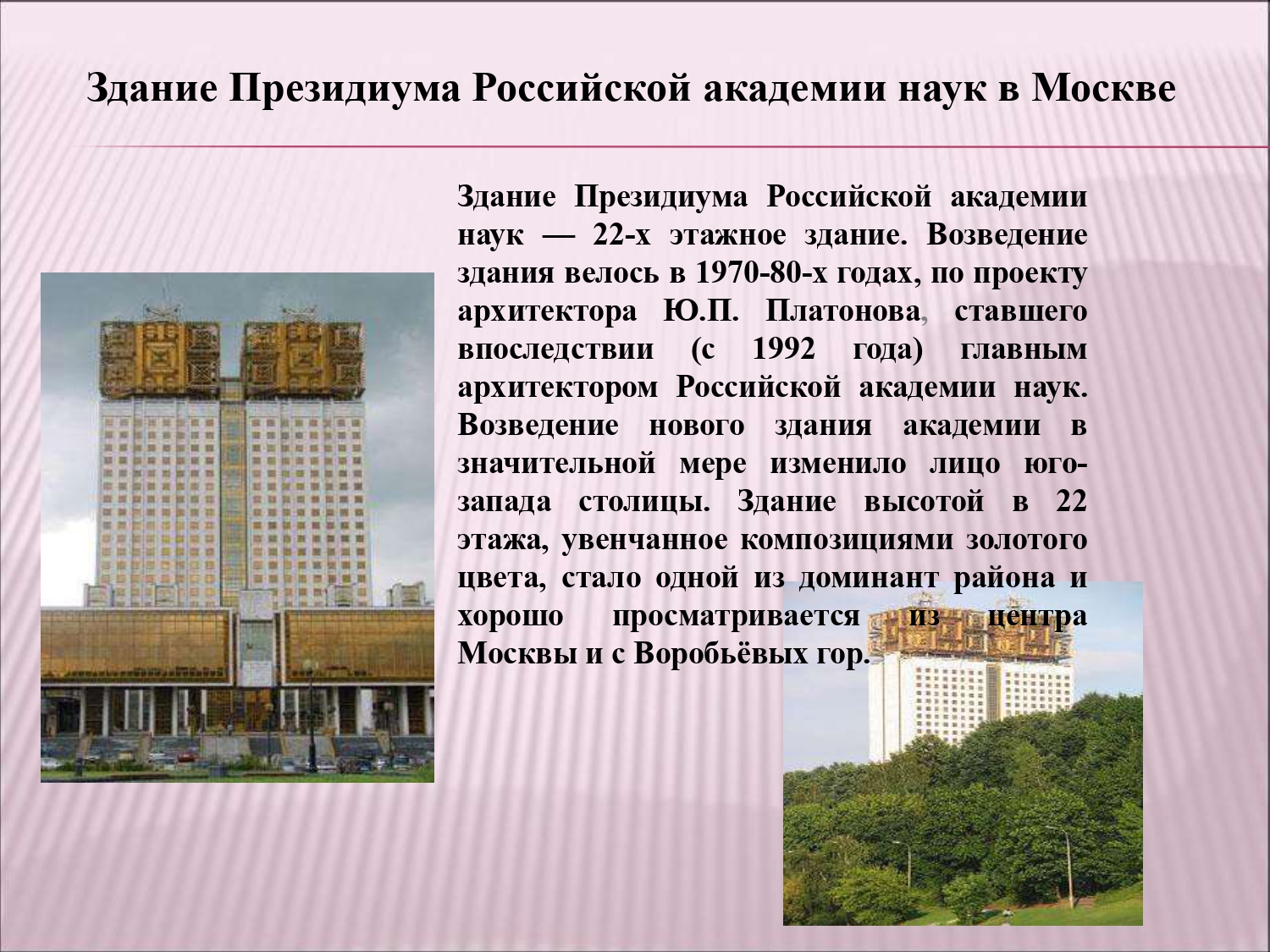 Здание Президиума Российской академии наук в Москве

Здание Президиума Российской академии наук — 22-х этажное здание. Возведение здания велось в 1970-80-х годах, по проекту архитектора Ю.П. Платонова, ставшего впоследствии (с 1992 года) главным архитектором Российской академии наук. Возведение нового здания академии в значительной мере изменило лицо юго-запада столицы. Здание высотой в 22 этажа, увенчанное композициями золотого цвета, стало одной из доминант района и хорошо просматривается из центра Москвы и с Воробьёвых гор.